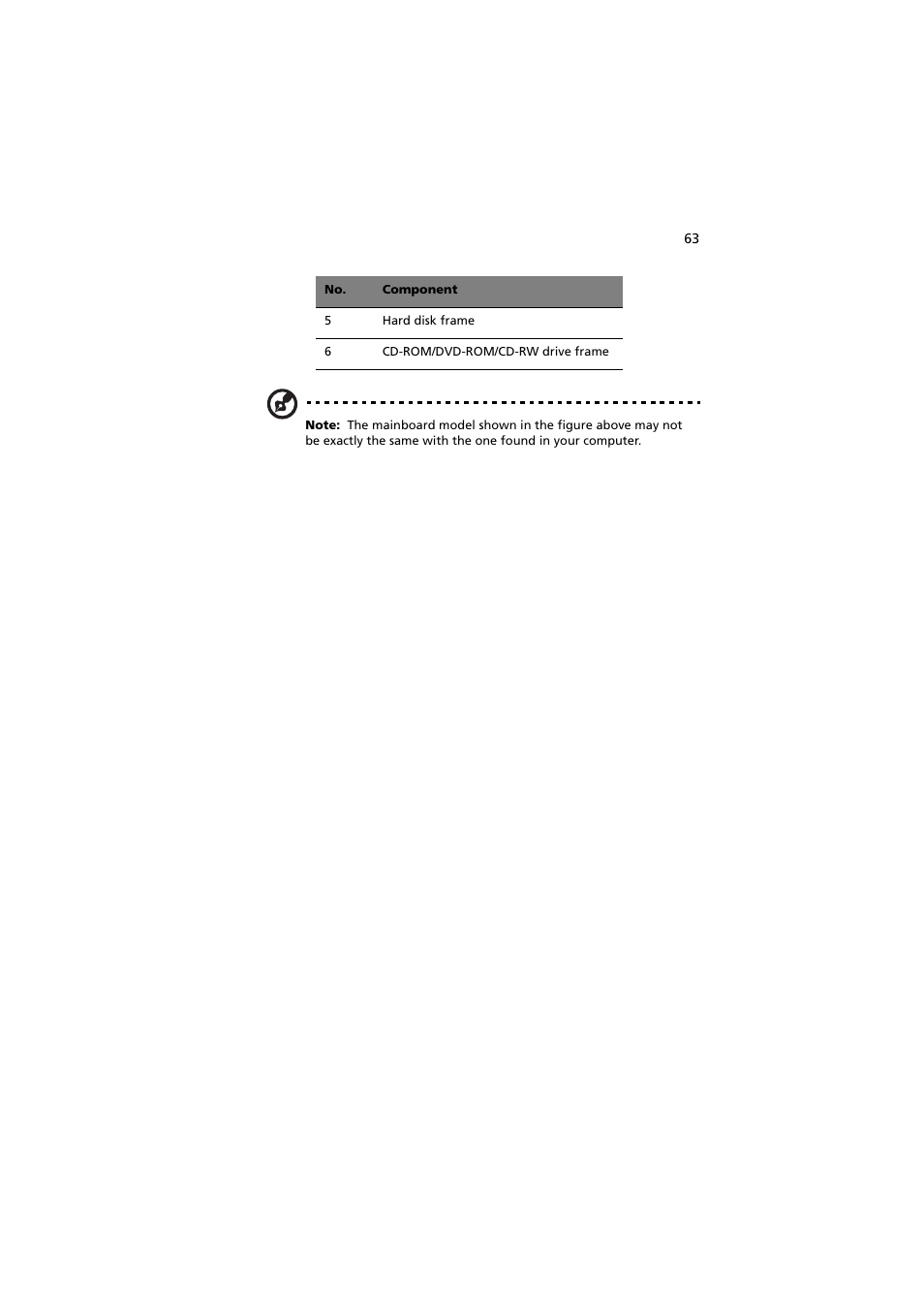 63

| No. | Component |
|---|---|
| 5 | Hard disk frame |
| 6 | CD-ROM/DVD-ROM/CD-RW drive frame |

Note: The mainboard model shown in the figure above may not be exactly the same with the one found in your computer.